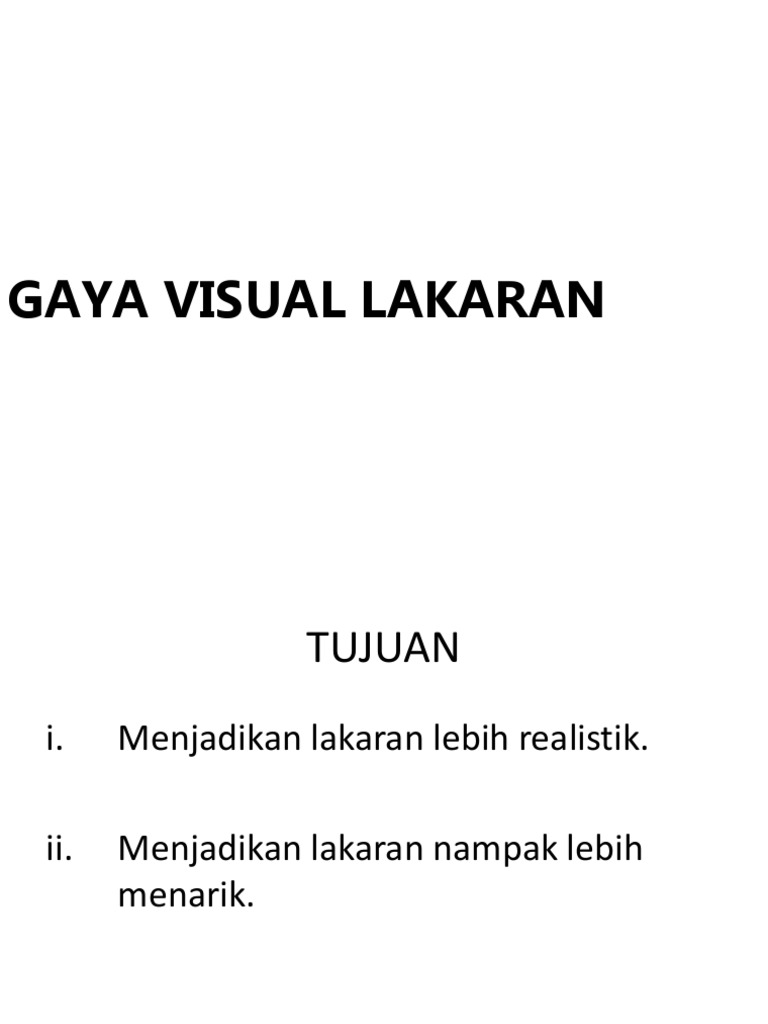 GAYA VISUAL LAKARAN

TUJUAN

i. Menjadikan lakaran lebih realistik.

ii. Menjadikan lakaran nampak lebih menarik.